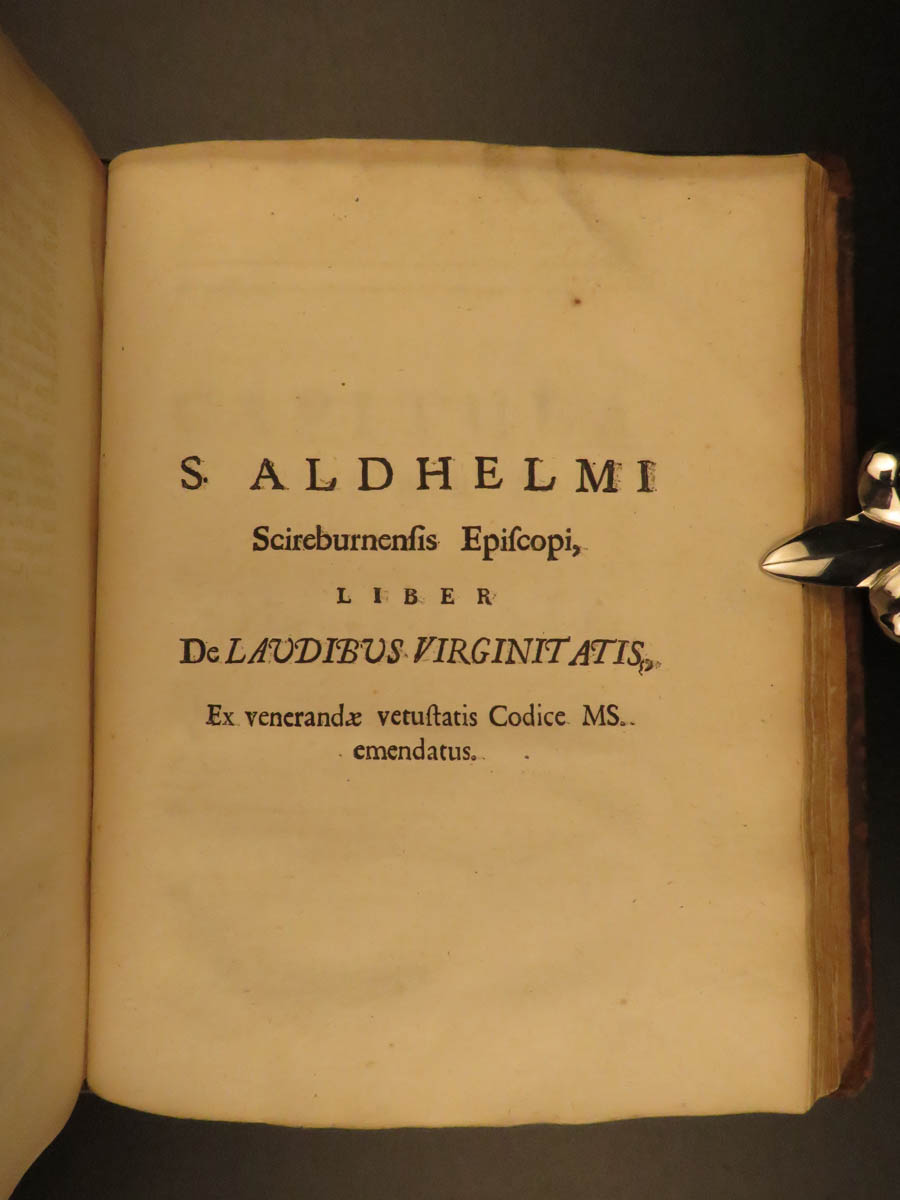 S. ALDHELMI
Scireburnensis Episcopi,
LIBER
De LAUDIBUS VIRGINITATIS,
Ex venerandæ vetustatis Codice MS.
emendatus.